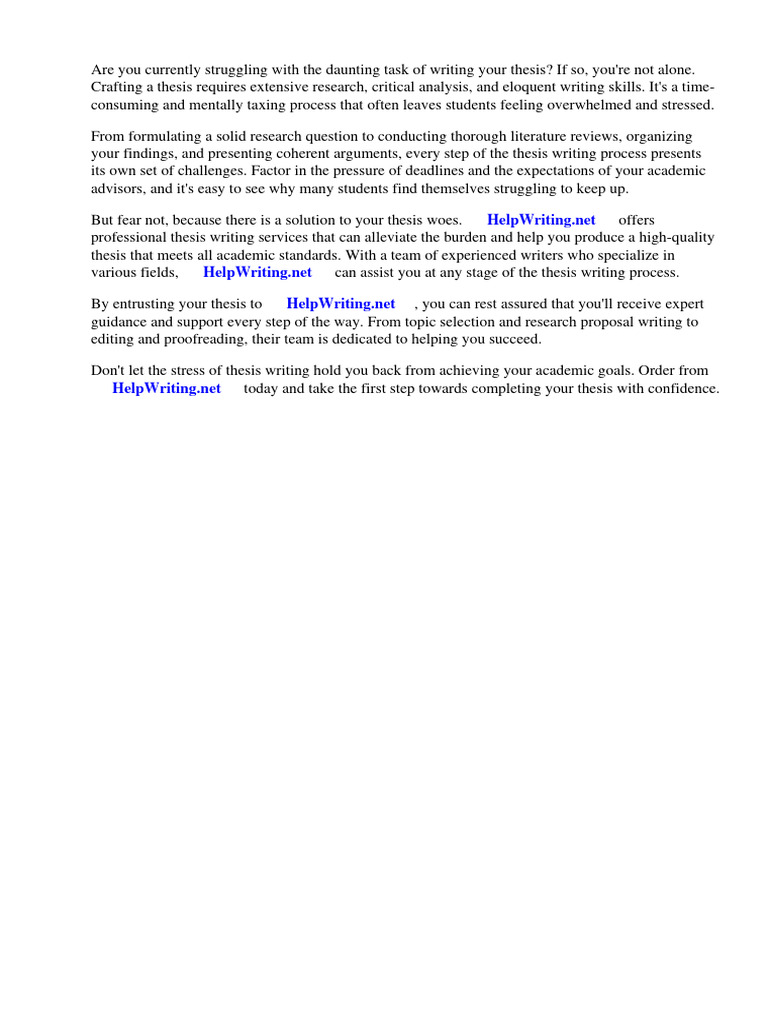 Are you currently struggling with the daunting task of writing your thesis? If so, you're not alone. Crafting a thesis requires extensive research, critical analysis, and eloquent writing skills. It's a time-consuming and mentally taxing process that often leaves students feeling overwhelmed and stressed.

From formulating a solid research question to conducting thorough literature reviews, organizing your findings, and presenting coherent arguments, every step of the thesis writing process presents its own set of challenges. Factor in the pressure of deadlines and the expectations of your academic advisors, and it's easy to see why many students find themselves struggling to keep up.

But fear not, because there is a solution to your thesis woes. HelpWriting.net offers professional thesis writing services that can alleviate the burden and help you produce a high-quality thesis that meets all academic standards. With a team of experienced writers who specialize in various fields, HelpWriting.net can assist you at any stage of the thesis writing process.

By entrusting your thesis to HelpWriting.net , you can rest assured that you'll receive expert guidance and support every step of the way. From topic selection and research proposal writing to editing and proofreading, their team is dedicated to helping you succeed.

Don't let the stress of thesis writing hold you back from achieving your academic goals. Order from HelpWriting.net today and take the first step towards completing your thesis with confidence.